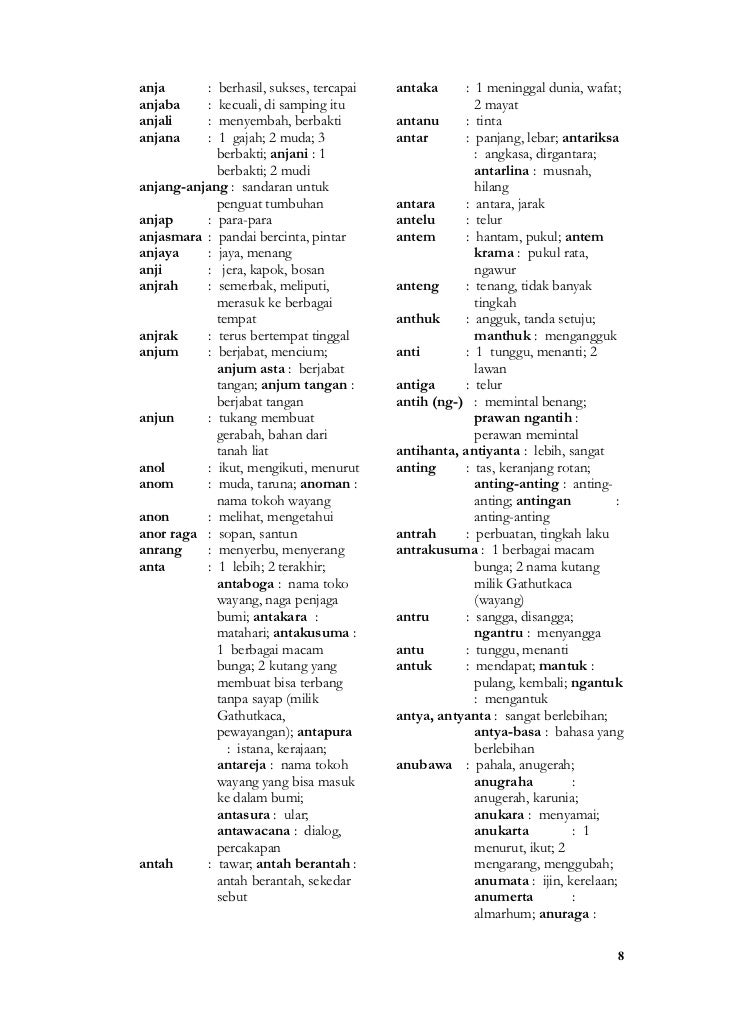 anja : berhasil, sukses, tercapai
anjaba : kecuali, di samping itu
anjali : menyembah, berbakti
anjana : 1 gajah; 2 muda; 3 berbakti; anjani : 1 berbakti; 2 mudi
anjang-anjang : sandaran untuk penguat tumbuhan
anjap : para-para
anjasmara : pandai bercinta, pintar
anjaya : jaya, menang
anji : jera, kapok, bosan
anjrah : semerbak, meliputi, merasuk ke berbagai tempat
anjrak : terus bertempat tinggal
anjum : berjabat, mencium; anjum asta : berjabat tangan; anjum tangan : berjabat tangan
anjun : tukang membuat gerabah, bahan dari tanah liat
anol : ikut, mengikuti, menurut
anom : muda, taruna; anoman : nama tokoh wayang
anon : melihat, mengetahui
anor raga : sopan, santun
anrang : menyerbu, menyerang
anta : 1 lebih; 2 terakhir; antaboga : nama toko wayang, naga penjaga bumi; antakara : matahari; antakusuma : 1 berbagai macam bunga; 2 kutang yang membuat bisa terbang tanpa sayap (milik Gathutkaca, pewayangan); antapura : istana, kerajaan; antareja : nama tokoh wayang yang bisa masuk ke dalam bumi; antasura : ular; antawacana : dialog, percakapan
antah : tawar; antah berantah : antah berantah, sekedar sebut

antaka : 1 meninggal dunia, wafat; 2 mayat
antanu : tinta
antar : panjang, lebar; antariksa : angkasa, dirgantara; antarlina : musnah, hilang
antara : antara, jarak
antelu : telur
antem : hantam, pukul; antem krama : pukul rata, ngawur
anteng : tenang, tidak banyak tingkah
anthuk : angguk, tanda setuju; manthuk : mengangguk
anti : 1 tunggu, menanti; 2 lawan
antiga : telur
antih (ng-) : memintal benang; prawan ngantih : perawan memintal
antihanta, antiyanta : lebih, sangat
anting : tas, keranjang rotan; anting-anting : anting-anting; antingan : anting-anting
antrah : perbuatan, tingkah laku
antrakusuma : 1 berbagai macam bunga; 2 nama kutang milik Gathutkaca (wayang)
antru : sangga, disangga; ngantru : menyangga
antu : tunggu, menanti
antuk : mendapat; mantuk : pulang, kembali; ngantuk : mengantuk
antya, antyanta : sangat berlebihan; antya-basa : bahasa yang berlebihan
anubawa : pahala, anugerah; anugraha : anugerah, karunia; anukara : menyamai; anukarta : 1 menurut, ikut; 2 mengarang, menggubah; anumata : ijin, kerelaan; anumerta : almarhum; anuraga :

8